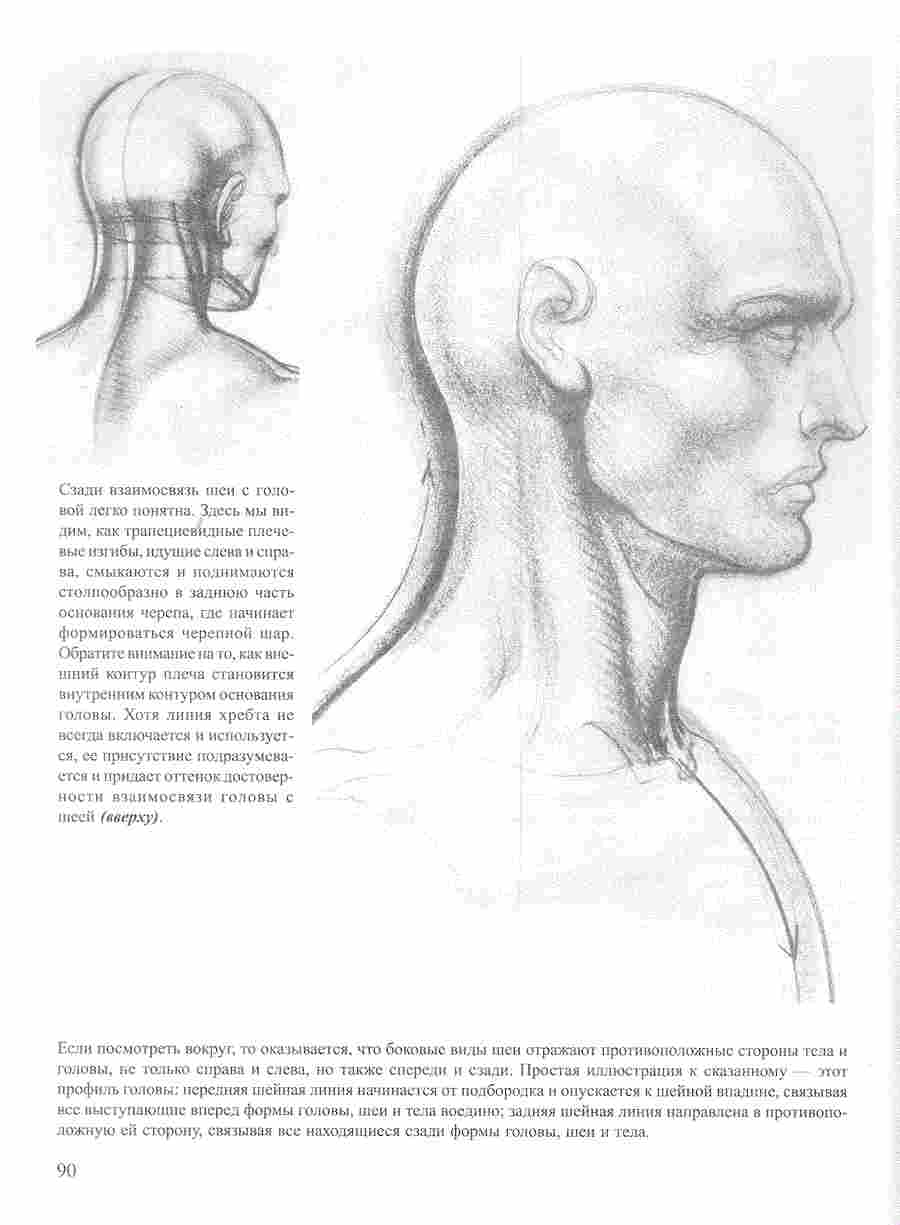 Сзади взаимосвязь шеи с головой легко понятна. Здесь мы видим, как трапециевидные плечевые изгибы, идущие слева и справа, смыкаются и поднимаются столпообразно в заднюю часть основания черепа, где начинает формироваться черепной шар. Обратите внимание на то, как внешний контур плеча становится внутренним контуром основания головы. Хотя линия хребта не всегда включается и используется, ее присутствие подразумевается и придает оттенок достоверности взаимосвязи головы с шеей (вверху).

Если посмотреть вокруг, то оказывается, что боковые виды шеи отражают противоположные стороны тела и головы, не только справа и слева, но также спереди и сзади. Простая иллюстрация к сказанному — этот профиль головы: передняя шейная линия начинается от подбородка и опускается к шейной впадине, связывая все выступающие вперед формы головы, шеи и тела воедино; задняя шейная линия направлена в противоположную ей сторону, связывая все находящиеся сзади формы головы, шеи и тела.

90